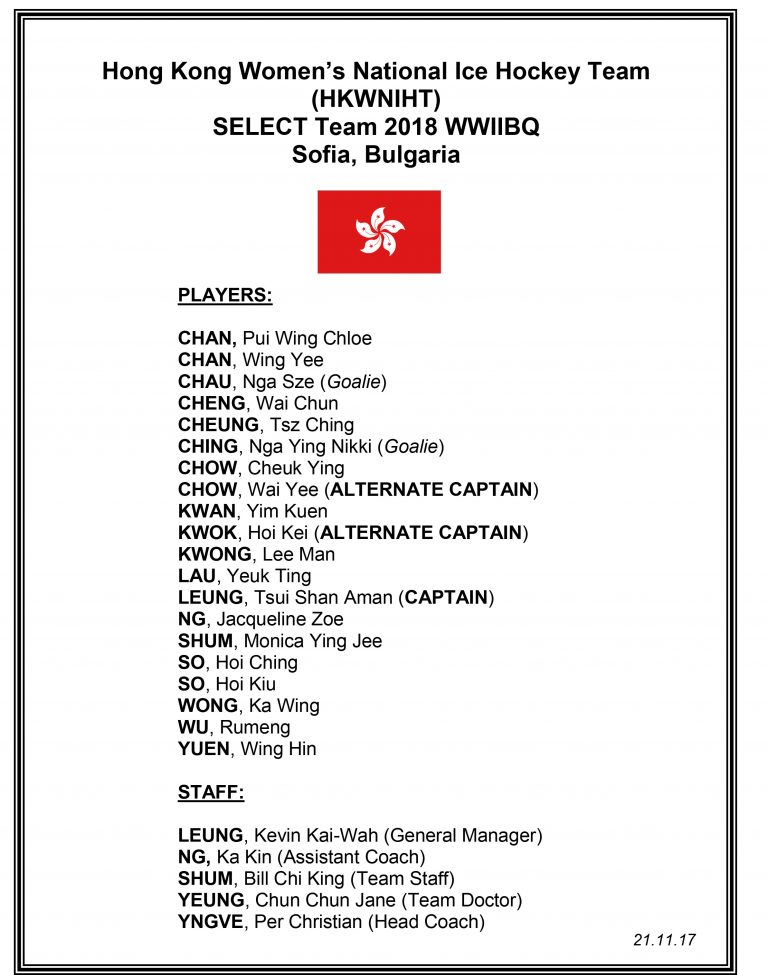 Hong Kong Women's National Ice Hockey Team
(HKWNIHT)
SELECT Team 2018 WWIIBQ
Sofia, Bulgaria

PLAYERS:

CHAN, Pui Wing Chloe
CHAN, Wing Yee
CHAU, Nga Sze (Goalie)
CHENG, Wai Chun
CHEUNG, Tsz Ching
CHING, Nga Ying Nikki (Goalie)
CHOW, Cheuk Ying
CHOW, Wai Yee (ALTERNATE CAPTAIN)
KWAN, Yim Kuen
KWOK, Hoi Kei (ALTERNATE CAPTAIN)
KWONG, Lee Man
LAU, Yeuk Ting
LEUNG, Tsui Shan Aman (CAPTAIN)
NG, Jacqueline Zoe
SHUM, Monica Ying Jee
SO, Hoi Ching
SO, Hoi Kiu
WONG, Ka Wing
WU, Rumeng
YUEN, Wing Hin

STAFF:

LEUNG, Kevin Kai-Wah (General Manager)
NG, Ka Kin (Assistant Coach)
SHUM, Bill Chi King (Team Staff)
YEUNG, Chun Chun Jane (Team Doctor)
YNGVE, Per Christian (Head Coach)

21.11.17